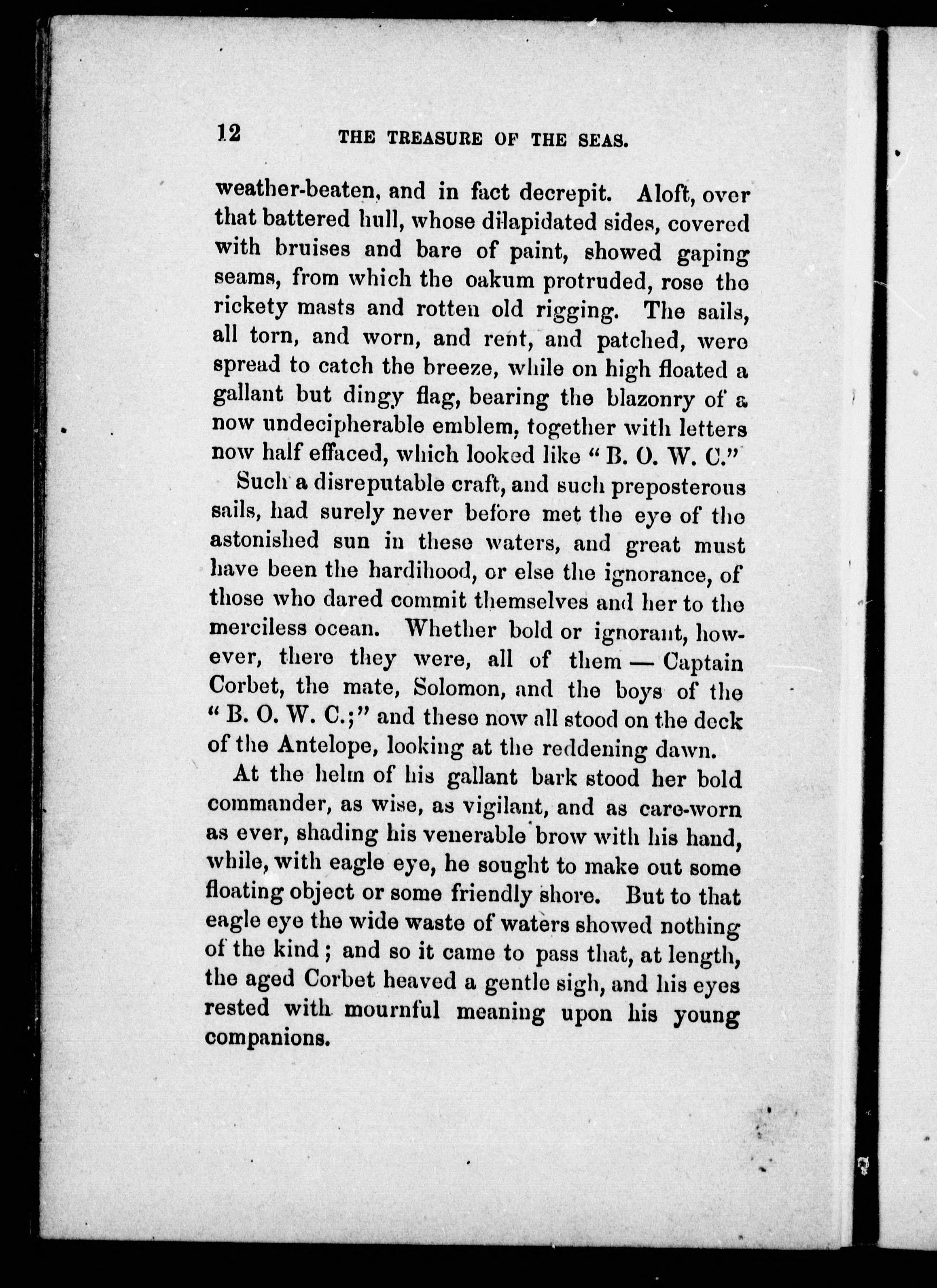 12 THE TREASURE OF THE SEAS.

weather-beaten, and in fact decrepit. Aloft, over that battered hull, whose dilapidated sides, covered with bruises and bare of paint, showed gaping seams, from which the oakum protruded, rose the rickety masts and rotten old rigging. The sails, all torn, and worn, and rent, and patched, were spread to catch the breeze, while on high floated a gallant but dingy flag, bearing the blazonry of a now undecipherable emblem, together with letters now half effaced, which looked like "B. O. W. C."

Such a disreputable craft, and such preposterous sails, had surely never before met the eye of the astonished sun in these waters, and great must have been the hardihood, or else the ignorance, of those who dared commit themselves and her to the merciless ocean. Whether bold or ignorant, however, there they were, all of them — Captain Corbet, the mate, Solomon, and the boys of the "B. O. W. C.;" and these now all stood on the deck of the Antelope, looking at the reddening dawn.

At the helm of his gallant bark stood her bold commander, as wise, as vigilant, and as care-worn as ever, shading his venerable brow with his hand, while, with eagle eye, he sought to make out some floating object or some friendly shore. But to that eagle eye the wide waste of waters showed nothing of the kind; and so it came to pass that, at length, the aged Corbet heaved a gentle sigh, and his eyes rested with mournful meaning upon his young companions.